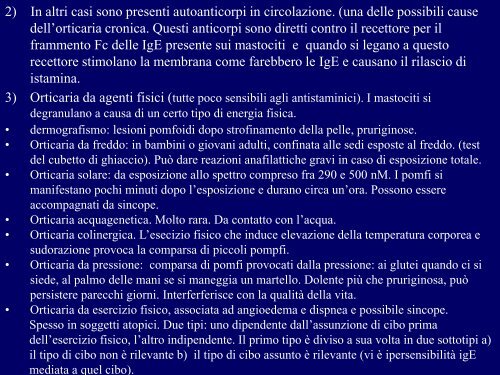 2) In altri casi sono presenti autoanticorpi in circolazione. (una delle possibili cause dell'orticaria cronica. Questi anticorpi sono diretti contro il recettore per il frammento Fc delle IgE presente sui mastociti e quando si legano a questo recettore stimolano la membrana come farebbero le IgE e causano il rilascio di istamina.

3) Orticaria da agenti fisici (tutte poco sensibili agli antistaminici). I mastociti si degranulano a causa di un certo tipo di energia fisica.

• dermografismo: lesioni pomfoidi dopo strofinamento della pelle, pruriginose.
• Orticaria da freddo: in bambini o giovani adulti, confinata alle sedi esposte al freddo. (test del cubetto di ghiaccio). Può dare reazioni anafilattiche gravi in caso di esposizione totale.
• Orticaria solare: da esposizione allo spettro compreso fra 290 e 500 nM. I pomfi si manifestano pochi minuti dopo l'esposizione e durano circa un'ora. Possono essere accompagnati da sincope.
• Orticaria acquagenetica. Molto rara. Da contatto con l'acqua.
• Orticaria colinergica. L'esecizio fisico che induce elevazione della temperatura corporea e sudorazione provoca la comparsa di piccoli pompfi.
• Orticaria da pressione: comparsa di pomfi provocati dalla pressione: ai glutei quando ci si siede, al palmo delle mani se si maneggia un martello. Dolente più che pruriginosa, può persistere parecchi giorni. Interferferisce con la qualità della vita.
• Orticaria da esercizio fisico, associata ad angioedema e dispnea e possibile sincope. Spesso in soggetti atopici. Due tipi: uno dipendente dall'assunzione di cibo prima dell'esercizio fisico, l'altro indipendente. Il primo tipo è diviso a sua volta in due sottotipi a) il tipo di cibo non è rilevante b) il tipo di cibo assunto è rilevante (vi è ipersensibilità igE mediata a quel cibo).